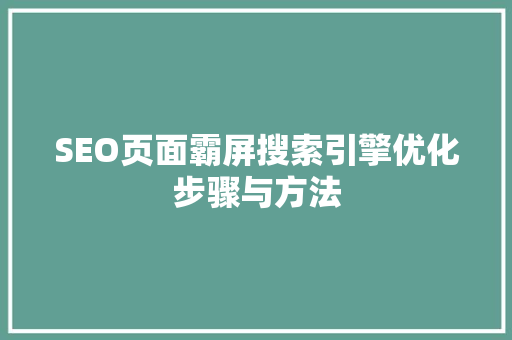 SEO页面霸屏搜索引擎优化步骤与方法